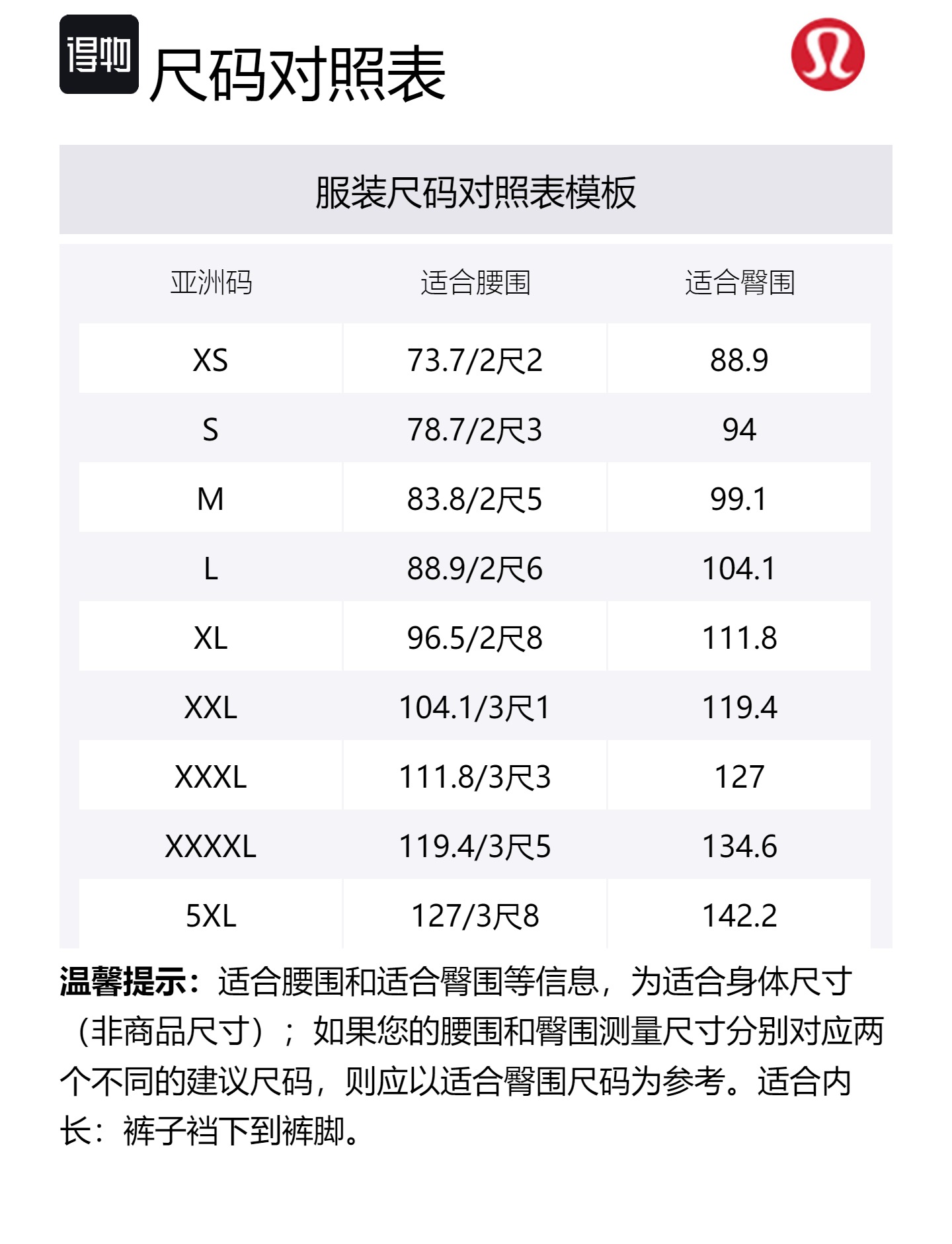 得物 尺码对照表

服装尺码对照表模板

| 亚洲码 | 适合腰围 | 适合臀围 |
|---|---|---|
| XS | 73.7/2尺2 | 88.9 |
| S | 78.7/2尺3 | 94 |
| M | 83.8/2尺5 | 99.1 |
| L | 88.9/2尺6 | 104.1 |
| XL | 96.5/2尺8 | 111.8 |
| XXL | 104.1/3尺1 | 119.4 |
| XXXL | 111.8/3尺3 | 127 |
| XXXXL | 119.4/3尺5 | 134.6 |
| 5XL | 127/3尺8 | 142.2 |

温馨提示：适合腰围和适合臀围等信息，为适合身体尺寸（非商品尺寸）；如果您的腰围和臀围测量尺寸分别对应两个不同的建议尺码，则应以适合臀围尺码为参考。适合内长：裤子裆下到裤脚。